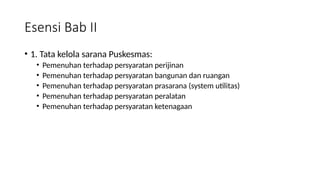 Esensi Bab II

• 1. Tata kelola sarana Puskesmas:
  • Pemenuhan terhadap persyaratan perijinan
  • Pemenuhan terhadap persyaratan bangunan dan ruangan
  • Pemenuhan terhadap persyaratan prasarana (system utilitas)
  • Pemenuhan terhadap persyaratan peralatan
  • Pemenuhan terhadap persyaratan ketenagaan